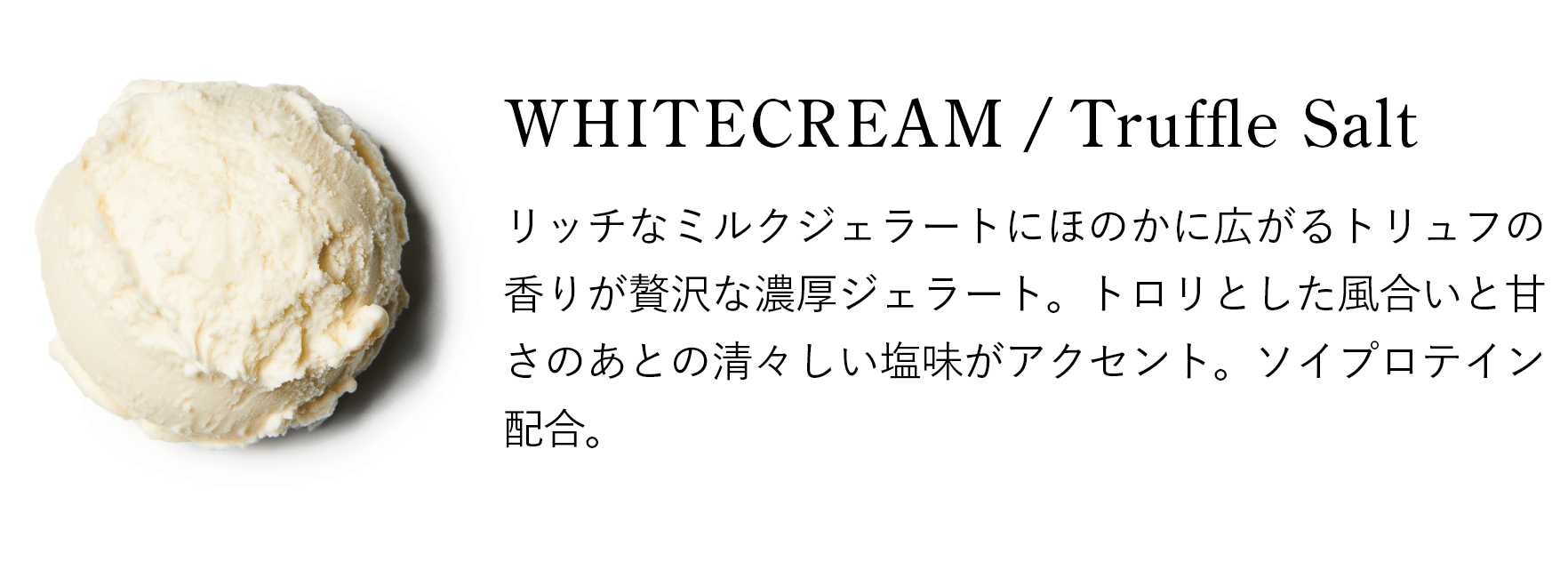 WHITECREAM / Truffle Salt

リッチなミルクジェラートにほのかに広がるトリュフの香りが贅沢な濃厚ジェラート。トロリとした風合いと甘さのあとの清々しい塩味がアクセント。ソイプロテイン配合。